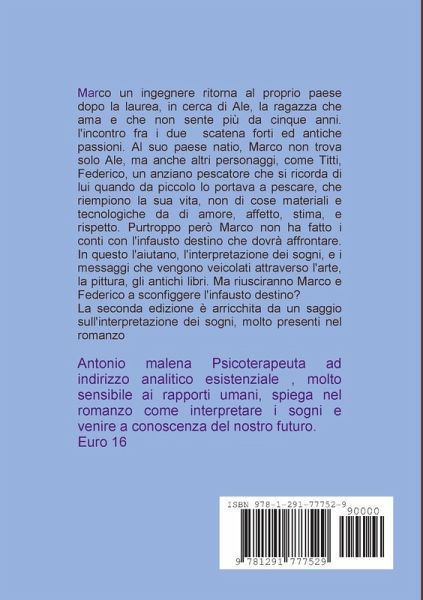 Marco un ingegnere ritorna al proprio paese dopo la laurea, in cerca di Ale, la ragazza che ama e che non sente più da cinque anni. l'incontro fra i due scatena forti ed antiche passioni. Al suo paese natio, Marco non trova solo Ale, ma anche altri personaggi, come Titti, Federico, un anziano pescatore che si ricorda di lui quando da piccolo lo portava a pescare, che riempiono la sua vita, non di cose materiali e tecnologiche da di amore, affetto, stima, e rispetto. Purtroppo però Marco non ha fatto i conti con l'infausto destino che dovrà affrontare. In questo l'aiutano, l'interpretazione dei sogni, e i messaggi che vengono veicolati attraverso l'arte, la pittura, gli antichi libri. Ma riusciranno Marco e Federico a sconfiggere l'infausto destino?
La seconda edizione è arricchita da un saggio sull'interpretazione dei sogni, molto presenti nel romanzo

Antonio malena Psicoterapeuta ad indirizzo analitico esistenziale , molto sensibile ai rapporti umani, spiega nel romanzo come interpretare i sogni e venire a conoscenza del nostro futuro.
Euro 16

ISBN 978-1-291-77752-9
90000
9 781291 777529